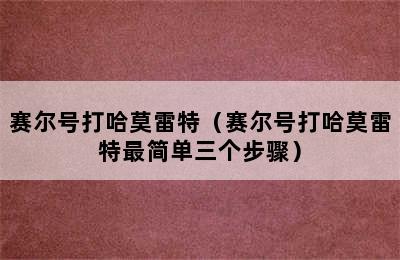 赛尔号打哈莫雷特（赛尔号打哈莫雷特最简单三个步骤）